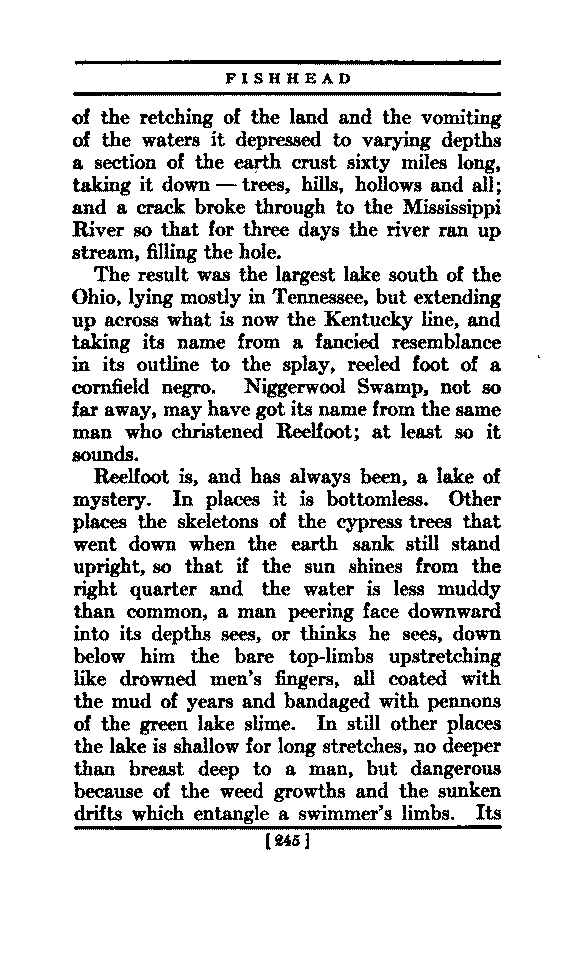 FISHHEAD

of the retching of the land and the vomiting of the waters it depressed to varying depths a section of the earth crust sixty miles long, taking it down — trees, hills, hollows and all; and a crack broke through to the Mississippi River so that for three days the river ran up stream, filling the hole.

The result was the largest lake south of the Ohio, lying mostly in Tennessee, but extending up across what is now the Kentucky line, and taking its name from a fancied resemblance in its outline to the splay, reeled foot of a cornfield negro. Niggerwool Swamp, not so far away, may have got its name from the same man who christened Reelfoot; at least so it sounds.

Reelfoot is, and has always been, a lake of mystery. In places it is bottomless. Other places the skeletons of the cypress trees that went down when the earth sank still stand upright, so that if the sun shines from the right quarter and the water is less muddy than common, a man peering face downward into its depths sees, or thinks he sees, down below him the bare top-limbs upstretching like drowned men's fingers, all coated with the mud of years and bandaged with pennons of the green lake slime. In still other places the lake is shallow for long stretches, no deeper than breast deep to a man, but dangerous because of the weed growths and the sunken drifts which entangle a swimmer's limbs. Its

[245]